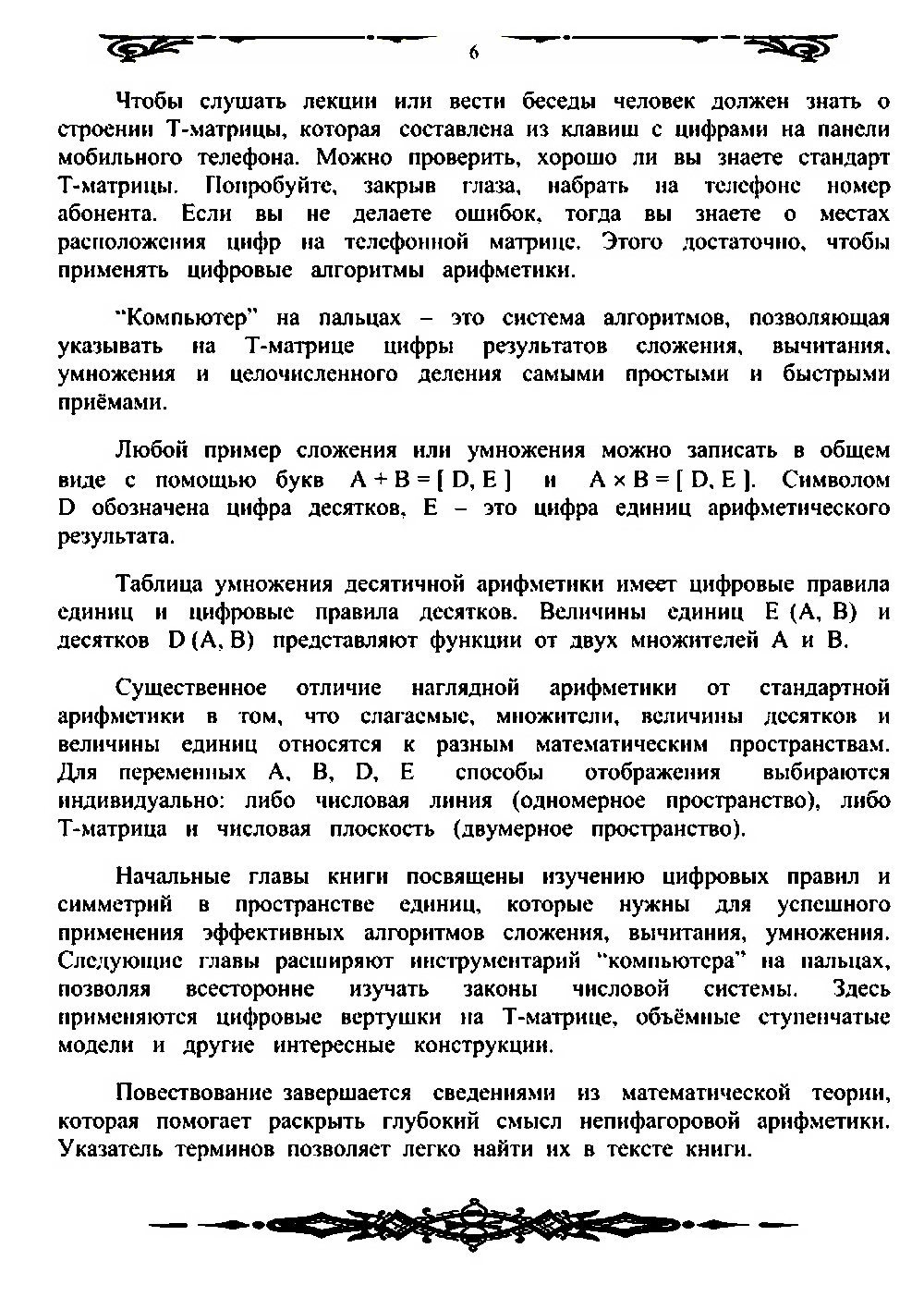 6

Чтобы слушать лекции или вести беседы человек должен знать о строении Т-матрицы, которая составлена из клавиш с цифрами на панели мобильного телефона. Можно проверить, хорошо ли вы знаете стандарт Т-матрицы. Попробуйте, закрыв глаза, набрать на телефоне номер абонента. Если вы не делаете ошибок, тогда вы знаете о местах расположения цифр на телефонной матрице. Этого достаточно, чтобы применять цифровые алгоритмы арифметики.

"Компьютер" на пальцах – это система алгоритмов, позволяющая указывать на Т-матрице цифры результатов сложения, вычитания, умножения и целочисленного деления самыми простыми и быстрыми приёмами.

Любой пример сложения или умножения можно записать в общем виде с помощью букв $A + B = [D, E]$ и $A \times B = [D, E]$. Символом D обозначена цифра десятков, E – это цифра единиц арифметического результата.

Таблица умножения десятичной арифметики имеет цифровые правила единиц и цифровые правила десятков. Величины единиц $E(A, B)$ и десятков $D(A, B)$ представляют функции от двух множителей A и B.

Существенное отличие наглядной арифметики от стандартной арифметики в том, что слагаемые, множители, величины десятков и величины единиц относятся к разным математическим пространствам. Для переменных A, B, D, E способы отображения выбираются индивидуально: либо числовая линия (одномерное пространство), либо Т-матрица и числовая плоскость (двумерное пространство).

Начальные главы книги посвящены изучению цифровых правил и симметрий в пространстве единиц, которые нужны для успешного применения эффективных алгоритмов сложения, вычитания, умножения. Следующие главы расширяют инструментарий "компьютера" на пальцах, позволяя всесторонне изучать законы числовой системы. Здесь применяются цифровые вертушки на Т-матрице, объёмные ступенчатые модели и другие интересные конструкции.

Повествование завершается сведениями из математической теории, которая помогает раскрыть глубокий смысл непифагоровой арифметики. Указатель терминов позволяет легко найти их в тексте книги.